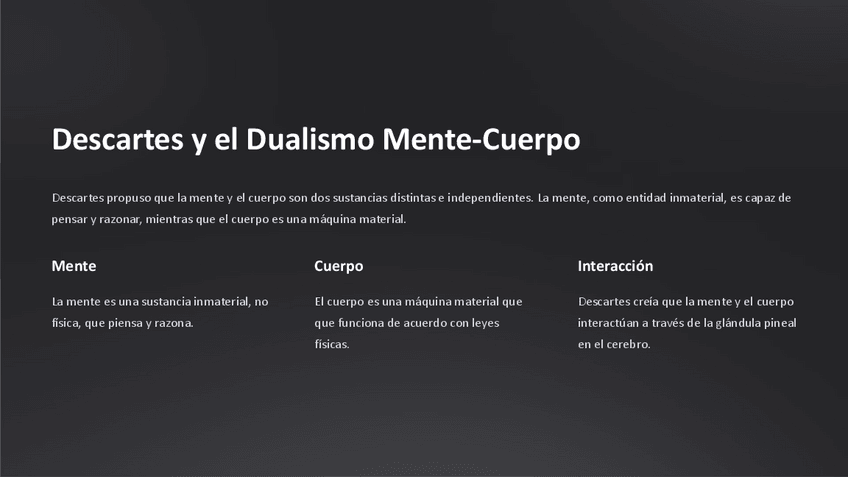 Descartes y el Dualismo Mente-Cuerpo

Descartes propuso que la mente y el cuerpo son dos sustancias distintas e independientes. La mente, como entidad inmaterial, es capaz de pensar y razonar, mientras que el cuerpo es una máquina material.

Mente

La mente es una sustancia inmaterial, no física, que piensa y razona.

Cuerpo

El cuerpo es una máquina material que que funciona de acuerdo con leyes físicas.

Interacción

Descartes creía que la mente y el cuerpo interactúan a través de la glándula pineal en el cerebro.